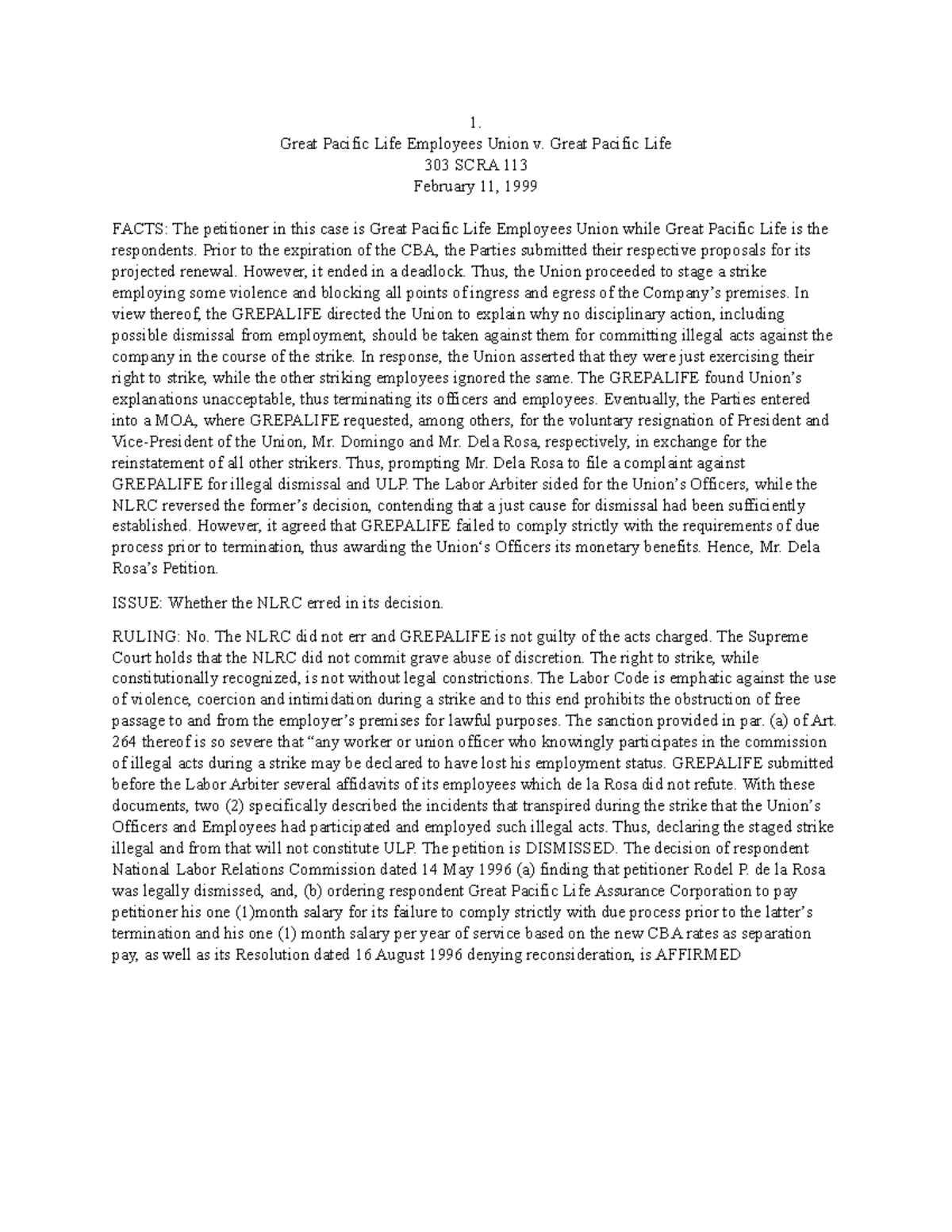 1.
Great Pacific Life Employees Union v. Great Pacific Life
303 SCRA 113
February 11, 1999

FACTS: The petitioner in this case is Great Pacific Life Employees Union while Great Pacific Life is the respondents. Prior to the expiration of the CBA, the Parties submitted their respective proposals for its projected renewal. However, it ended in a deadlock. Thus, the Union proceeded to stage a strike employing some violence and blocking all points of ingress and egress of the Company's premises. In view thereof, the GREPALIFE directed the Union to explain why no disciplinary action, including possible dismissal from employment, should be taken against them for committing illegal acts against the company in the course of the strike. In response, the Union asserted that they were just exercising their right to strike, while the other striking employees ignored the same. The GREPALIFE found Union's explanations unacceptable, thus terminating its officers and employees. Eventually, the Parties entered into a MOA, where GREPALIFE requested, among others, for the voluntary resignation of President and Vice-President of the Union, Mr. Domingo and Mr. Dela Rosa, respectively, in exchange for the reinstatement of all other strikers. Thus, prompting Mr. Dela Rosa to file a complaint against GREPALIFE for illegal dismissal and ULP. The Labor Arbiter sided for the Union's Officers, while the NLRC reversed the former's decision, contending that a just cause for dismissal had been sufficiently established. However, it agreed that GREPALIFE failed to comply strictly with the requirements of due process prior to termination, thus awarding the Union's Officers its monetary benefits. Hence, Mr. Dela Rosa's Petition.

ISSUE: Whether the NLRC erred in its decision.

RULING: No. The NLRC did not err and GREPALIFE is not guilty of the acts charged. The Supreme Court holds that the NLRC did not commit grave abuse of discretion. The right to strike, while constitutionally recognized, is not without legal constrictions. The Labor Code is emphatic against the use of violence, coercion and intimidation during a strike and to this end prohibits the obstruction of free passage to and from the employer's premises for lawful purposes. The sanction provided in par. (a) of Art. 264 thereof is so severe that "any worker or union officer who knowingly participates in the commission of illegal acts during a strike may be declared to have lost his employment status. GREPALIFE submitted before the Labor Arbiter several affidavits of its employees which de la Rosa did not refute. With these documents, two (2) specifically described the incidents that transpired during the strike that the Union's Officers and Employees had participated and employed such illegal acts. Thus, declaring the staged strike illegal and from that will not constitute ULP. The petition is DISMISSED. The decision of respondent National Labor Relations Commission dated 14 May 1996 (a) finding that petitioner Rodel P. de la Rosa was legally dismissed, and, (b) ordering respondent Great Pacific Life Assurance Corporation to pay petitioner his one (1)month salary for its failure to comply strictly with due process prior to the latter's termination and his one (1) month salary per year of service based on the new CBA rates as separation pay, as well as its Resolution dated 16 August 1996 denying reconsideration, is AFFIRMED